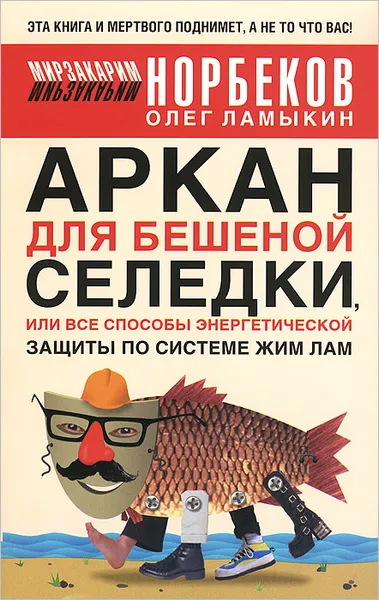 ЭТА КНИГА И МЕРТВОГО ПОДНИМЕТ, А НЕ ТО ЧТО ВАС!

МИРЗАКАРИМ НОРБЕКОВ
ОЛЕГ ЛАМЫКИН

АРКАН ДЛЯ БЕШЕНОЙ СЕЛЕДКИ, ИЛИ ВСЕ СПОСОБЫ ЭНЕРГЕТИЧЕСКОЙ ЗАЩИТЫ ПО СИСТЕМЕ ЖИМ ЛАМ